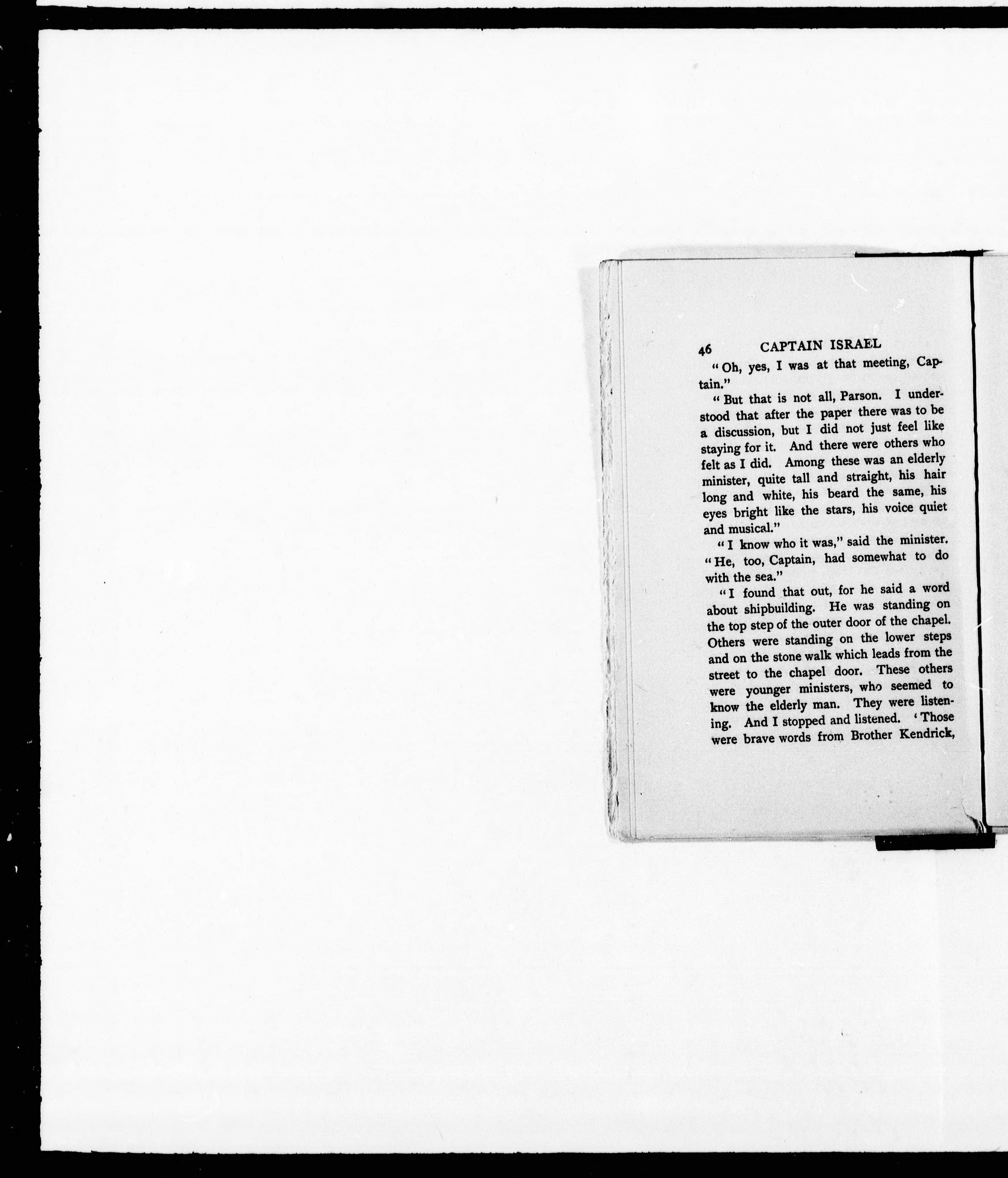 46 CAPTAIN ISRAEL

"Oh, yes, I was at that meeting, Captain."

"But that is not all, Parson. I understood that after the paper there was to be a discussion, but I did not just feel like staying for it. And there were others who felt as I did. Among these was an elderly minister, quite tall and straight, his hair long and white, his beard the same, his eyes bright like the stars, his voice quiet and musical."

"I know who it was," said the minister. "He, too, Captain, had somewhat to do with the sea."

"I found that out, for he said a word about shipbuilding. He was standing on the top step of the outer door of the chapel. Others were standing on the lower steps and on the stone walk which leads from the street to the chapel door. These others were younger ministers, who seemed to know the elderly man. They were listening. And I stopped and listened. 'Those were brave words from Brother Kendrick,